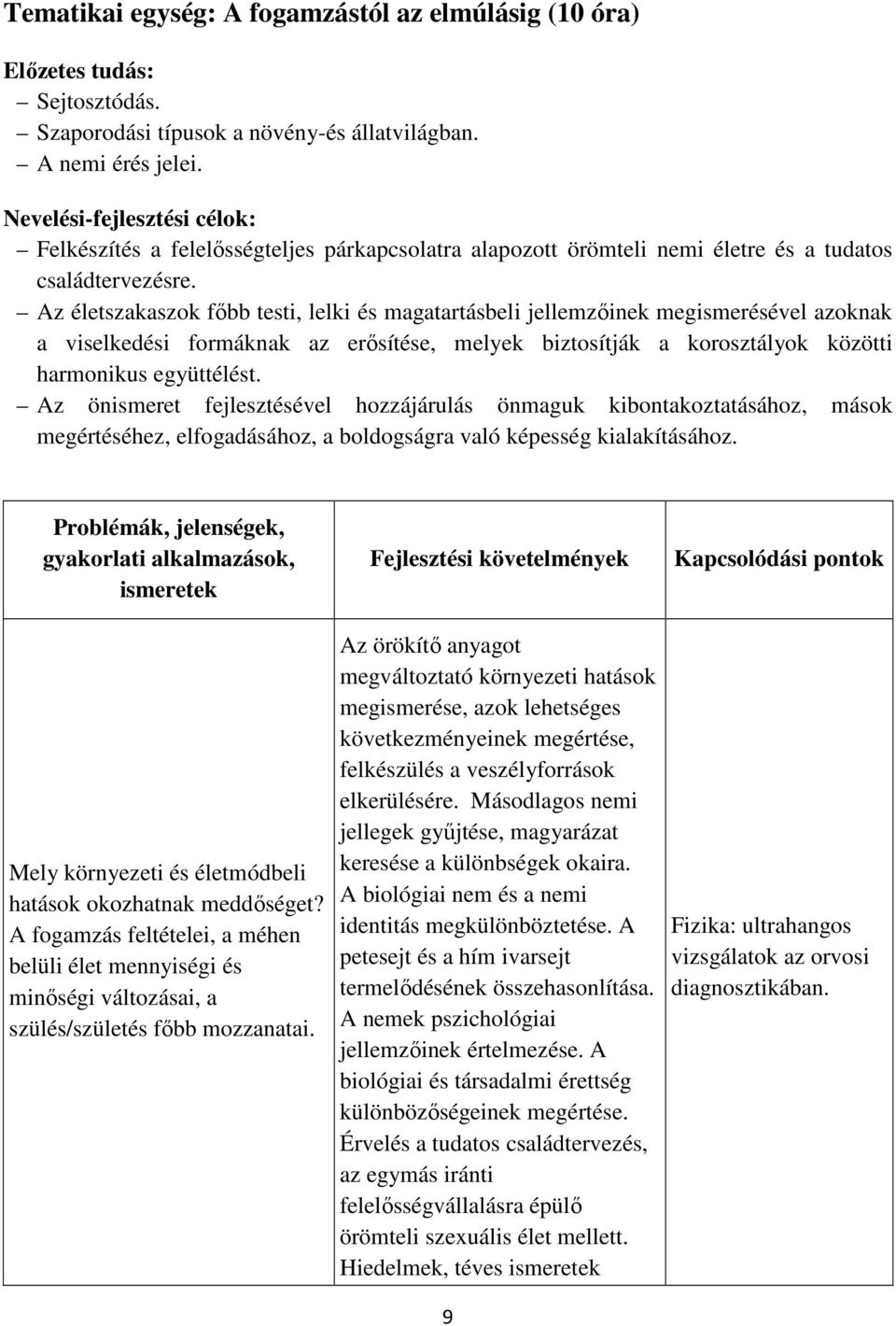 Tematikai egység: A fogamzástól az elmúlásig (10 óra)

Előzetes tudás:
– Sejtosztódás.
– Szaporodási típusok a növény-és állatvilágban.
– A nemi érés jelei.

Nevelési-fejlesztési célok:
– Felkészítés a felelősségteljes párkapcsolatra alapozott örömteli nemi életre és a tudatos családtervezésre.
– Az életszakaszok főbb testi, lelki és magatartásbeli jellemzőinek megismerésével azoknak a viselkedési formáknak az erősítése, melyek biztosítják a korosztályok közötti harmonikus együttélést.
– Az önismeret fejlesztésével hozzájárulás önmaguk kibontakoztatásához, mások megértéséhez, elfogadásához, a boldogságra való képesség kialakításához.

| Problémák, jelenségek, gyakorlati alkalmazások, ismeretek | Fejlesztési követelmények | Kapcsolódási pontok |
|---|---|---|
| Mely környezeti és életmódbeli hatások okozhatnak meddőséget? A fogamzás feltételei, a méhen belüli élet mennyiségi és minőségi változásai, a szülés/születés főbb mozzanatai. | Az örökítő anyagot megváltoztató környezeti hatások megismerése, azok lehetséges következményeinek megértése, felkészülés a veszélyforrások elkerülésére. Másodlagos nemi jellegek gyűjtése, magyarázat keresése a különbségek okaira. A biológiai nem és a nemi identitás megkülönböztetése. A petesejt és a hím ivarsejt termelődésének összehasonlítása. A nemek pszichológiai jellemzőinek értelmezése. A biológiai és társadalmi érettség különbözőségeinek megértése. Érvelés a tudatos családtervezés, az egymás iránti felelősségvállalásra épülő örömteli szexuális élet mellett. Hiedelmek, téves ismeretek | Fizika: ultrahangos vizsgálatok az orvosi diagnosztikában. |

9